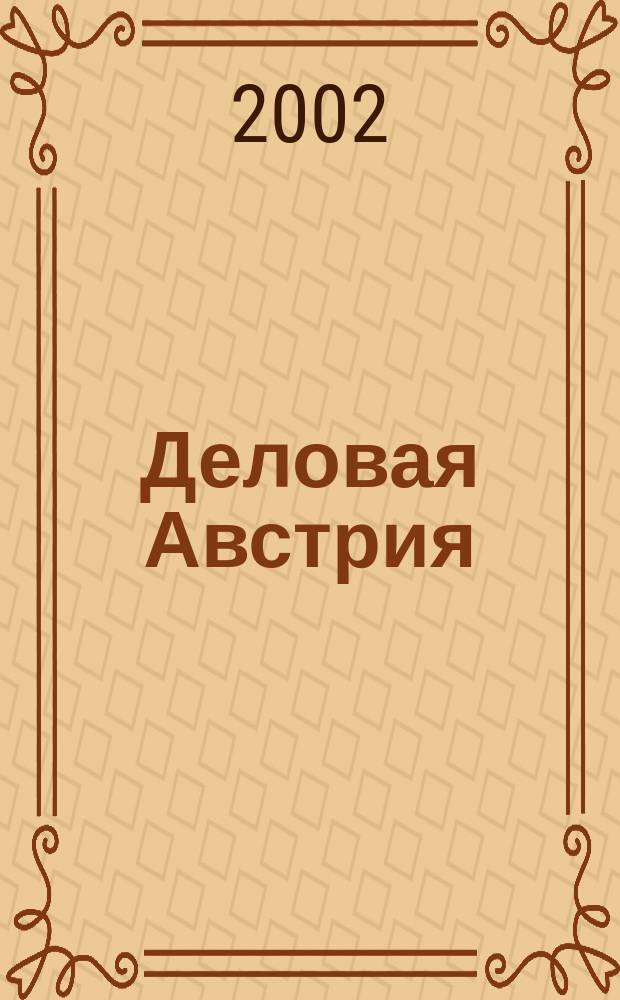 2002

Деловая Австрия